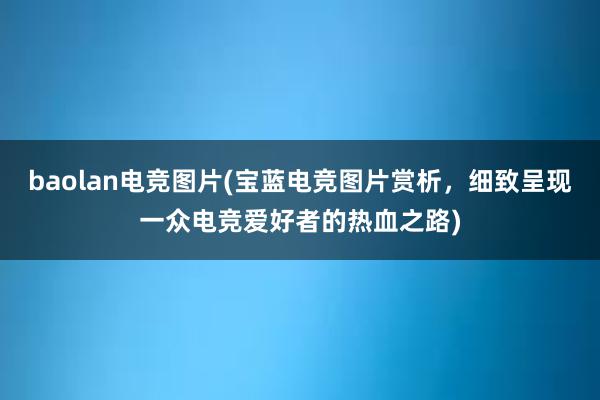 baolan电竞图片(宝蓝电竞图片赏析，细致呈现一众电竞爱好者的热血之路)